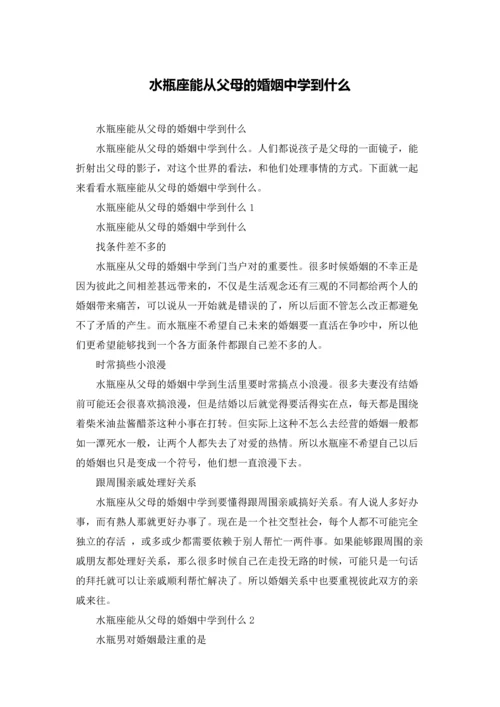 水瓶座能从父母的婚姻中学到什么

水瓶座能从父母的婚姻中学到什么

水瓶座能从父母的婚姻中学到什么。人们都说孩子是父母的一面镜子，能折射出父母的影子，对这个世界的看法，和他们处理事情的方式。下面就一起来看看水瓶座能从父母的婚姻中学到什么。

水瓶座能从父母的婚姻中学到什么 1

水瓶座能从父母的婚姻中学到什么

找条件差不多的

水瓶座从父母的婚姻中学到门当户对的重要性。很多时候婚姻的不幸正是因为彼此之间相差甚远带来的，不仅是生活观念还有三观的不同都给两个人的婚姻带来痛苦，可以说从一开始就是错误的了，所以后面不管怎么改正都避免不了矛盾的产生。而水瓶座不希望自己未来的婚姻要一直活在争吵中，所以他们更希望能够找到一个各方面条件都跟自己差不多的人。

时常搞些小浪漫

水瓶座从父母的婚姻中学到生活里要时常搞点小浪漫。很多夫妻没有结婚前可能还会很喜欢搞浪漫，但是结婚以后就觉得要活得实在点，每天都是围绕着柴米油盐酱醋茶这种小事在打转。但实际上这种不怎么去经营的婚姻一般都如一潭死水一般，让两个人都失去了对爱的热情。所以水瓶座不希望自己以后的婚姻也只是变成一个符号，他们想一直浪漫下去。

跟周围亲戚处理好关系

水瓶座从父母的婚姻中学到要懂得跟周围亲戚搞好关系。有人说人多好办事，而有熟人那就更好办事了。现在是一个社交型社会，每个人都不可能完全独立的存活 ，或多或少都需要依赖于别人帮忙一两件事。如果能够跟周围的亲戚朋友都处理好关系，那么很多时候自己在走投无路的时候，可能只是一句话的拜托就可以让亲戚顺利帮忙解决了。所以婚姻关系中也要重视彼此双方的亲戚来往。

水瓶座能从父母的婚姻中学到什么 2

水瓶男对婚姻最注重的是